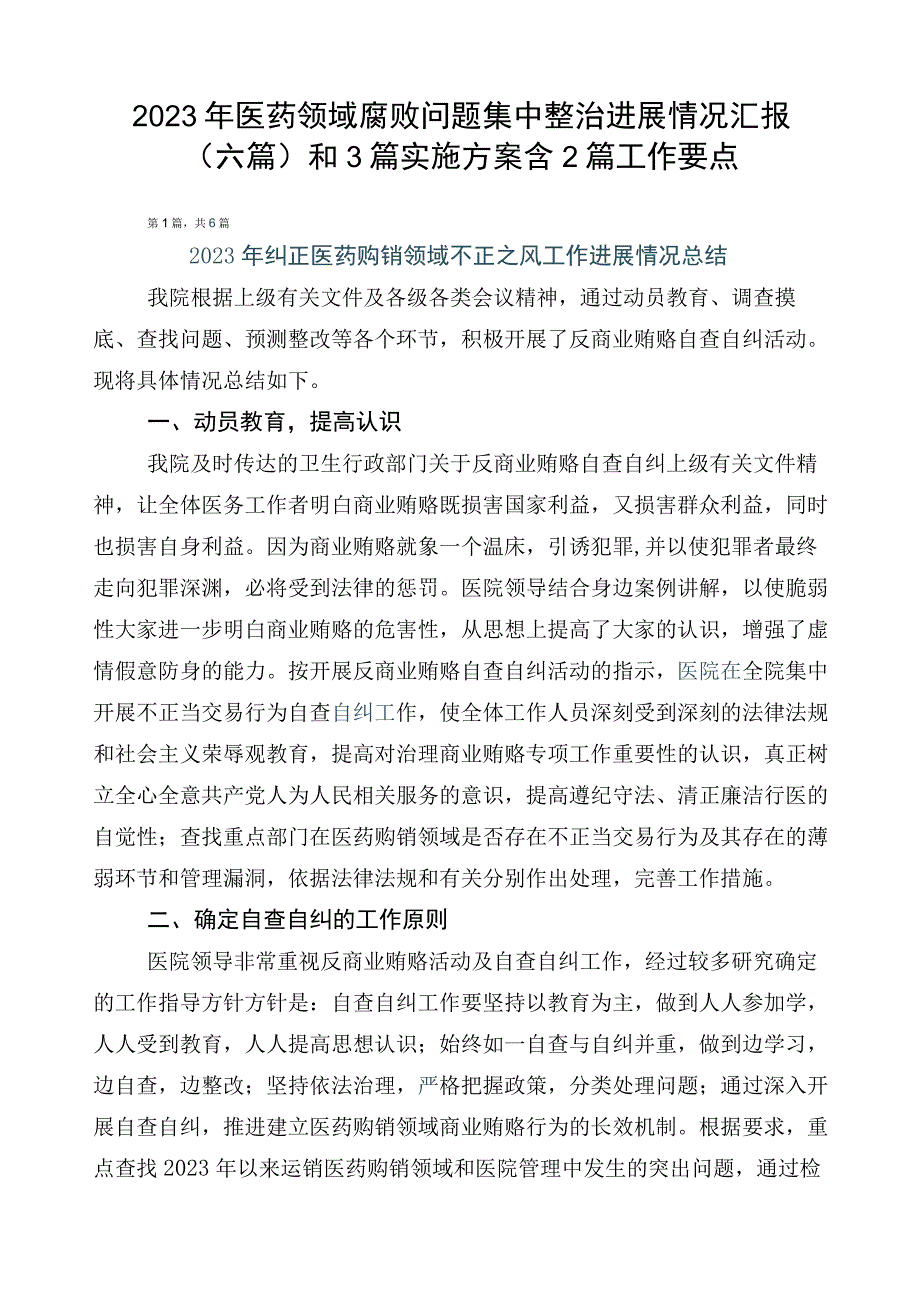 2023年医药领域腐败问题集中整治进展情况汇报（六篇）和3篇实施方案含2篇工作要点

第1篇，共6篇

2023年纠正医药购销领域不正之风工作进展情况总结

我院根据上级有关文件及各级各类会议精神，通过动员教育、调查摸底、查找问题、预测整改等各个环节，积极开展了反商业贿赂自查自纠活动。现将具体情况总结如下。

一、动员教育，提高认识

我院及时传达的卫生行政部门关于反商业贿赂自查自纠上级有关文件精神，让全体医务工作者明白商业贿赂既损害国家利益，又损害群众利益，同时也损害自身利益。因为商业贿赂就象一个温床，引诱犯罪，并以使犯罪者最终走向犯罪深渊，必将受到法律的惩罚。医院领导结合身边案例讲解，以使脆弱性大家进一步明白商业贿赂的危害性，从思想上提高了大家的认识，增强了虚情假意防身的能力。按开展反商业贿赂自查自纠活动的指示，医院在全院集中开展不正当交易行为自查自纠工作，使全体工作人员深刻受到深刻的法律法规和社会主义荣辱观教育，提高对治理商业贿赂专项工作重要性的认识，真正树立全心全意共产党人为人民相关服务的意识，提高遵纪守法、清正廉洁行医的自觉性；查找重点部门在医药购销领域是否存在不正当交易行为及其存在的薄弱环节和管理漏洞，依据法律法规和有关分别作出处理，完善工作措施。

二、确定自查自纠的工作原则

医院领导非常重视反商业贿赂活动及自查自纠工作，经过较多研究确定的工作指导方针方针是：自查自纠工作要坚持以教育为主，做到人人参加学，人人受到教育，人人提高思想认识；始终如一自查与自纠并重，做到边学习，边自查，边整改；坚持依法治理，严格把握政策，分类处理问题；通过深入开展自查自纠，推进建立医药购销领域商业贿赂行为的长效机制。根据要求，重点查找2023年以来运销医药购销领域和医院管理中发生的突出问题，通过检